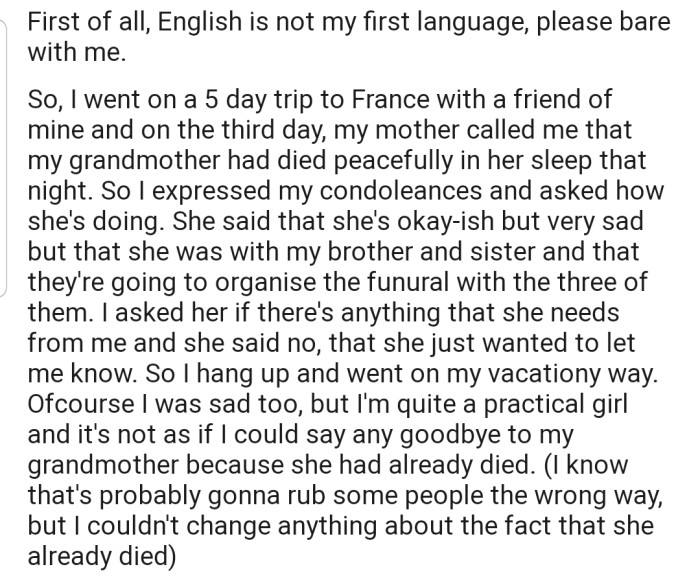 First of all, English is not my first language, please bare with me.

So, I went on a 5 day trip to France with a friend of mine and on the third day, my mother called me that my grandmother had died peacefully in her sleep that night. So I expressed my condoleances and asked how she's doing. She said that she's okay-ish but very sad but that she was with my brother and sister and that they're going to organise the funural with the three of them. I asked her if there's anything that she needs from me and she said no, that she just wanted to let me know. So I hang up and went on my vacationy way. Ofcourse I was sad too, but I'm quite a practical girl and it's not as if I could say any goodbye to my grandmother because she had already died. (I know that's probably gonna rub some people the wrong way, but I couldn't change anything about the fact that she already died)